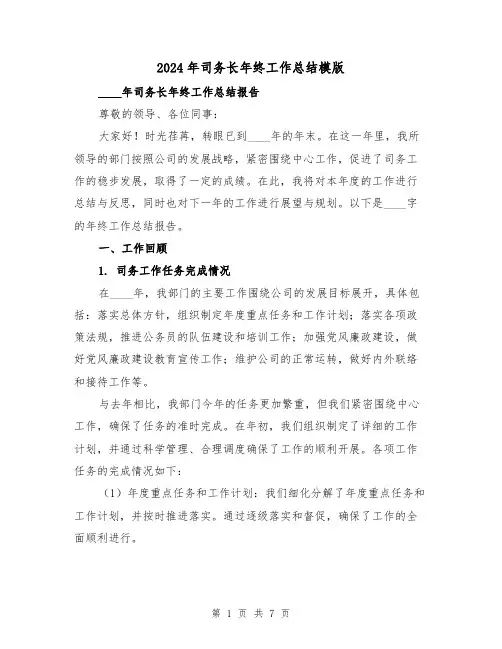 2024年司务长年终工作总结模版

____年司务长年终工作总结报告

尊敬的领导、各位同事：

大家好！时光荏苒，转眼已到____年的年末。在这一年里，我所领导的部门按照公司的发展战略，紧密围绕中心工作，促进了司务工作的稳步发展，取得了一定的成绩。在此，我将对本年度的工作进行总结与反思，同时也对下一年的工作进行展望与规划。以下是____字的年终工作总结报告。

一、工作回顾

1. 司务工作任务完成情况

在____年，我部门的主要工作围绕公司的发展目标展开，具体包括：落实总体方针，组织制定年度重点任务和工作计划；落实各项政策法规，推进公务员的队伍建设和培训工作；加强党风廉政建设，做好党风廉政建设教育宣传工作；维护公司的正常运转，做好内外联络和接待工作等。

与去年相比，我部门今年的任务更加繁重，但我们紧密围绕中心工作，确保了任务的准时完成。在年初，我们组织制定了详细的工作计划，并通过科学管理、合理调度确保了工作的顺利开展。各项工作任务的完成情况如下：

（1）年度重点任务和工作计划：我们细化分解了年度重点任务和工作计划，并按时推进落实。通过逐级落实和督促，确保了工作的全面顺利进行。

第 1 页 共 7 页